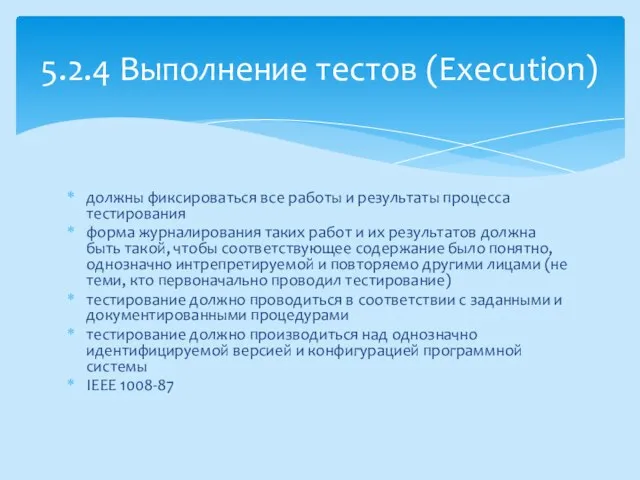 5.2.4 Выполнение тестов (Execution)

* должны фиксироваться все работы и результаты процесса тестирования
* форма журналирования таких работ и их результатов должна быть такой, чтобы соответствующее содержание было понятно, однозначно интрепретируемой и повторяемо другими лицами (не теми, кто первоначально проводил тестирование)
* тестирование должно проводиться в соответствии с заданными и документированными процедурами
* тестирование должно производиться над однозначно идентифицируемой версией и конфигурацией программной системы
* IEEE 1008-87